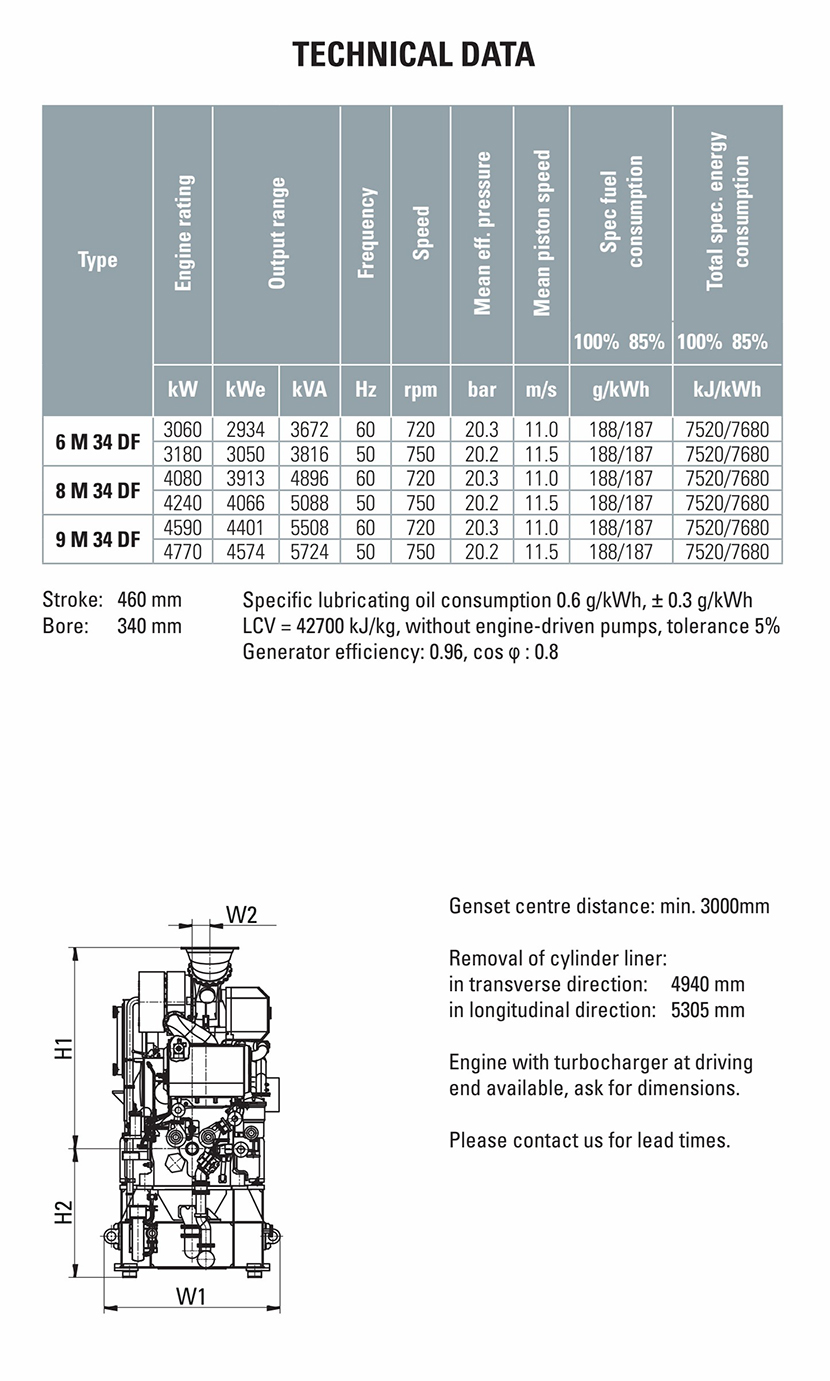 TECHNICAL DATA

| Type | Engine rating | Output range | | Frequency | Speed | Mean eff. pressure | Mean piston speed | Spec fuel consumption 100% 85% | Total spec. energy consumption 100% 85% |
|---|---|---|---|---|---|---|---|---|---|
| | kW | kWe | kVA | Hz | rpm | bar | m/s | g/kWh | kJ/kWh |
| 6 M 34 DF | 3060 | 2934 | 3672 | 60 | 720 | 20.3 | 11.0 | 188/187 | 7520/7680 |
| | 3180 | 3050 | 3816 | 50 | 750 | 20.2 | 11.5 | 188/187 | 7520/7680 |
| 8 M 34 DF | 4080 | 3913 | 4896 | 60 | 720 | 20.3 | 11.0 | 188/187 | 7520/7680 |
| | 4240 | 4066 | 5088 | 50 | 750 | 20.2 | 11.5 | 188/187 | 7520/7680 |
| 9 M 34 DF | 4590 | 4401 | 5508 | 60 | 720 | 20.3 | 11.0 | 188/187 | 7520/7680 |
| | 4770 | 4574 | 5724 | 50 | 750 | 20.2 | 11.5 | 188/187 | 7520/7680 |

Stroke: 460 mm
Bore: 340 mm

Specific lubricating oil consumption 0.6 g/kWh, ± 0.3 g/kWh
LCV = 42700 kJ/kg, without engine-driven pumps, tolerance 5%
Generator efficiency: 0.96, cos φ : 0.8

W2
H1
H2
W1

Genset centre distance: min. 3000mm

Removal of cylinder liner:
in transverse direction: 4940 mm
in longitudinal direction: 5305 mm

Engine with turbocharger at driving end available, ask for dimensions.

Please contact us for lead times.